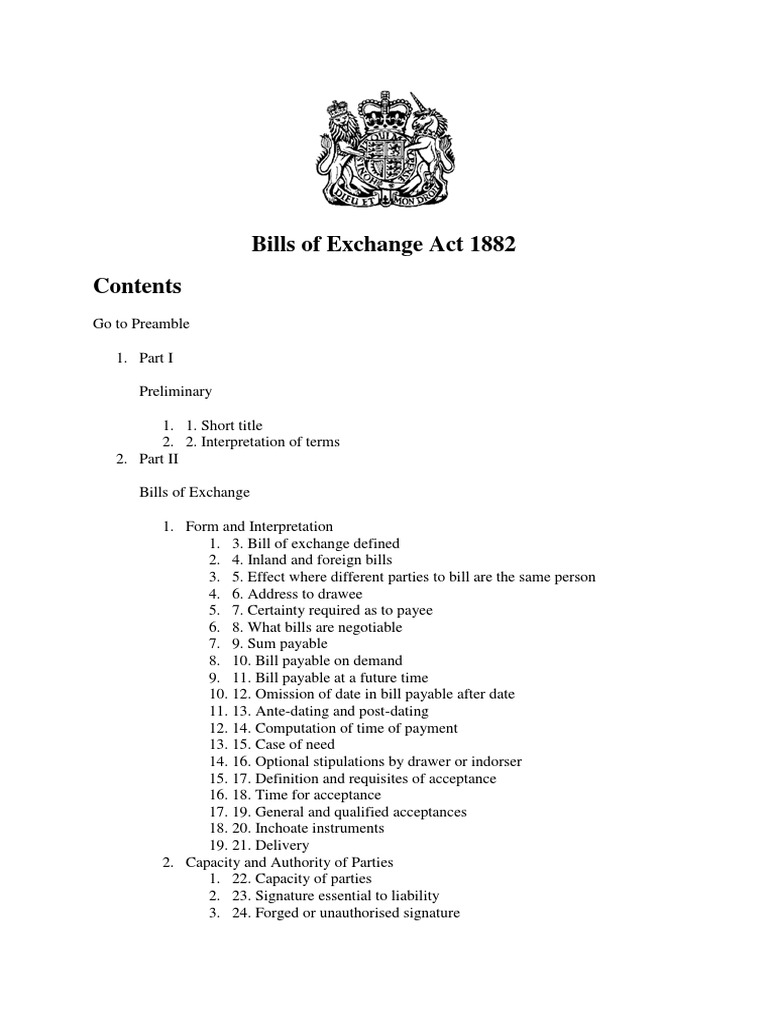 DIEU ET MON DROIT

Bills of Exchange Act 1882

Contents

Go to Preamble

1. Part I

Preliminary

1. 1. Short title
2. 2. Interpretation of terms

2. Part II

Bills of Exchange

1. Form and Interpretation
1. 3. Bill of exchange defined
2. 4. Inland and foreign bills
3. 5. Effect where different parties to bill are the same person
4. 6. Address to drawee
5. 7. Certainty required as to payee
6. 8. What bills are negotiable
7. 9. Sum payable
8. 10. Bill payable on demand
9. 11. Bill payable at a future time
10. 12. Omission of date in bill payable after date
11. 13. Ante-dating and post-dating
12. 14. Computation of time of payment
13. 15. Case of need
14. 16. Optional stipulations by drawer or indorser
15. 17. Definition and requisites of acceptance
16. 18. Time for acceptance
17. 19. General and qualified acceptances
18. 20. Inchoate instruments
19. 21. Delivery
2. Capacity and Authority of Parties
1. 22. Capacity of parties
2. 23. Signature essential to liability
3. 24. Forged or unauthorised signature